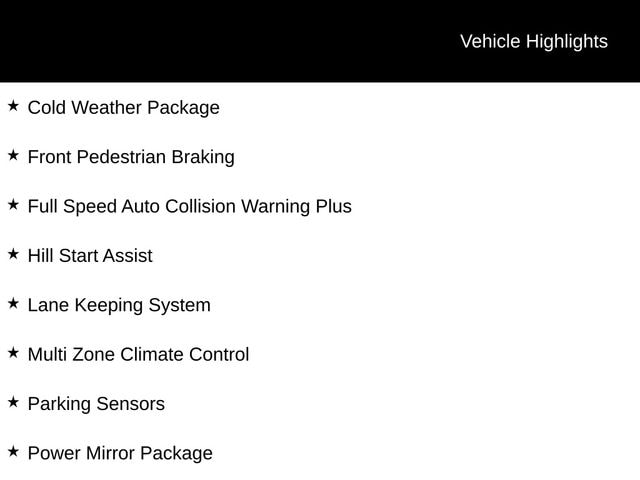 Vehicle Highlights

★ Cold Weather Package

★ Front Pedestrian Braking

★ Full Speed Auto Collision Warning Plus

★ Hill Start Assist

★ Lane Keeping System

★ Multi Zone Climate Control

★ Parking Sensors

★ Power Mirror Package